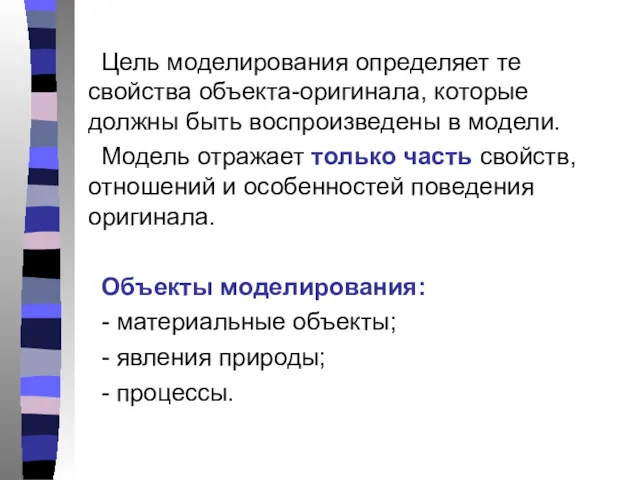 Цель моделирования определяет те свойства объекта-оригинала, которые должны быть воспроизведены в модели.

Модель отражает только часть свойств, отношений и особенностей поведения оригинала.

Объекты моделирования:

- материальные объекты;

- явления природы;

- процессы.